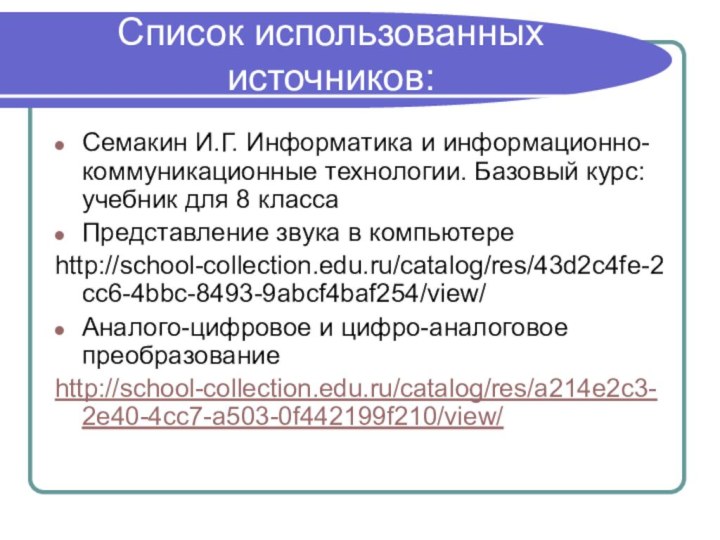 Список использованных источников:

Семакин И.Г. Информатика и информационно-коммуникационные технологии. Базовый курс: учебник для 8 класса

Представление звука в компьютере

http://school-collection.edu.ru/catalog/res/43d2c4fe-2cc6-4bbc-8493-9abcf4baf254/view/

Аналого-цифровое и цифро-аналоговое преобразование

http://school-collection.edu.ru/catalog/res/a214e2c3-2e40-4cc7-a503-0f442199f210/view/